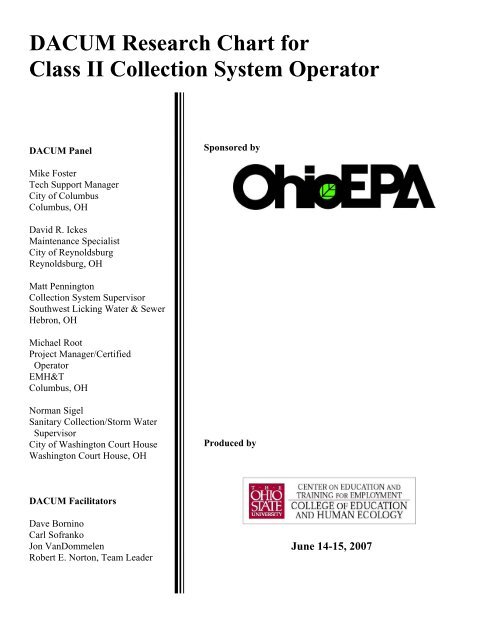 DACUM Research Chart for Class II Collection System Operator

DACUM Panel

Mike Foster
Tech Support Manager
City of Columbus
Columbus, OH

David R. Ickes
Maintenance Specialist
City of Reynoldsburg
Reynoldsburg, OH

Matt Pennington
Collection System Supervisor
Southwest Licking Water & Sewer
Hebron, OH

Michael Root
Project Manager/Certified Operator
EMH&T
Columbus, OH

Norman Sigel
Sanitary Collection/Storm Water Supervisor
City of Washington Court House
Washington Court House, OH

DACUM Facilitators

Dave Bornino
Carl Sofranko
Jon VanDommelen
Robert E. Norton, Team Leader

Sponsored by

OhioEPA

Produced by

THE OHIO STATE UNIVERSITY
CENTER ON EDUCATION AND TRAINING FOR EMPLOYMENT
COLLEGE OF EDUCATION AND HUMAN ECOLOGY

June 14-15, 2007